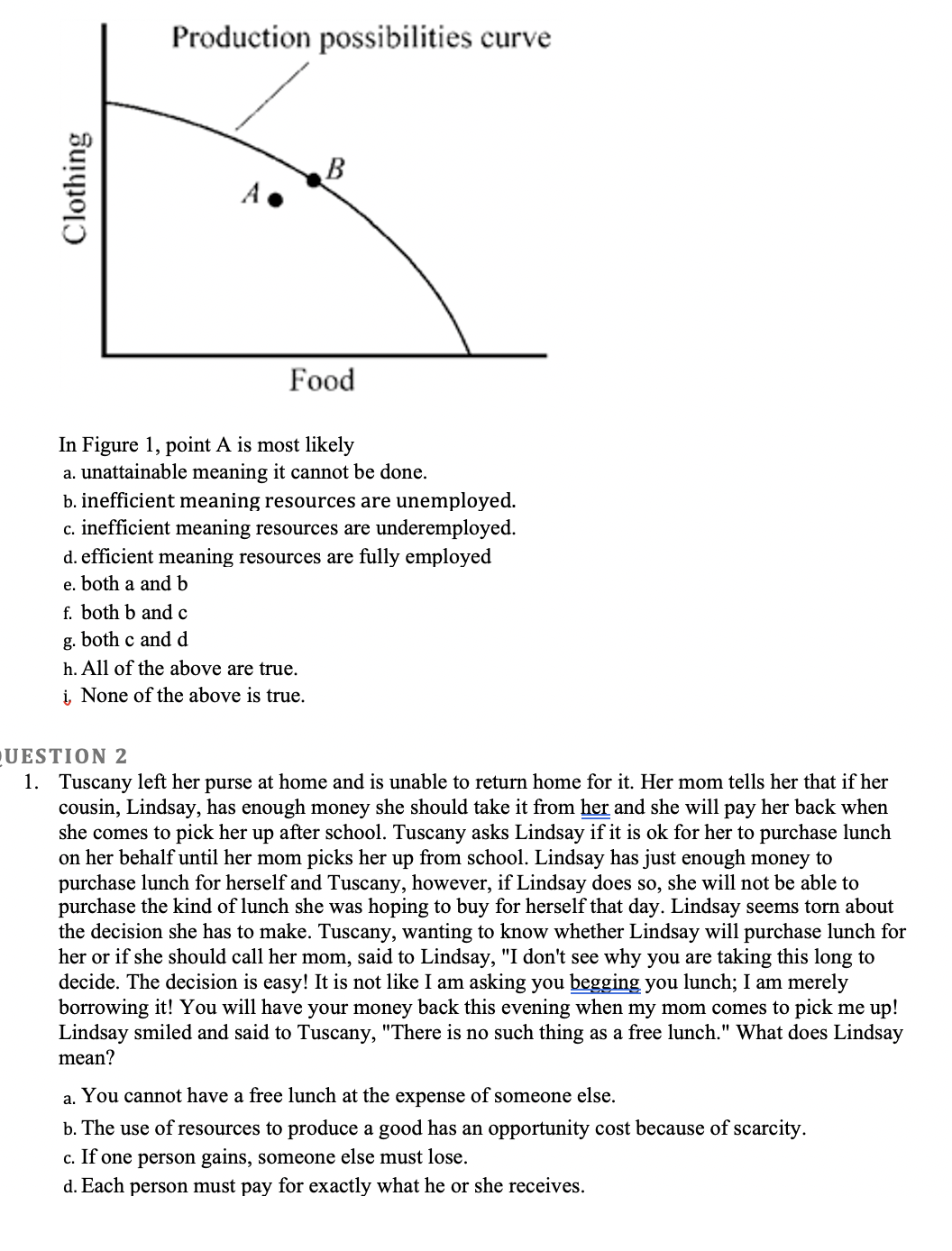 Production possibilities curve

Clothing

A

B

Food

In Figure 1, point A is most likely
a. unattainable meaning it cannot be done.
b. inefficient meaning resources are unemployed.
c. inefficient meaning resources are underemployed.
d. efficient meaning resources are fully employed
e. both a and b
f. both b and c
g. both c and d
h. All of the above are true.
i. None of the above is true.

UESTION 2
1. Tuscany left her purse at home and is unable to return home for it. Her mom tells her that if her cousin, Lindsay, has enough money she should take it from her and she will pay her back when she comes to pick her up after school. Tuscany asks Lindsay if it is ok for her to purchase lunch on her behalf until her mom picks her up from school. Lindsay has just enough money to purchase lunch for herself and Tuscany, however, if Lindsay does so, she will not be able to purchase the kind of lunch she was hoping to buy for herself that day. Lindsay seems torn about the decision she has to make. Tuscany, wanting to know whether Lindsay will purchase lunch for her or if she should call her mom, said to Lindsay, "I don't see why you are taking this long to decide. The decision is easy! It is not like I am asking you begging you lunch; I am merely borrowing it! You will have your money back this evening when my mom comes to pick me up! Lindsay smiled and said to Tuscany, "There is no such thing as a free lunch." What does Lindsay mean?

a. You cannot have a free lunch at the expense of someone else.
b. The use of resources to produce a good has an opportunity cost because of scarcity.
c. If one person gains, someone else must lose.
d. Each person must pay for exactly what he or she receives.